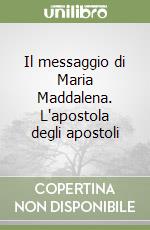 unilibro

Il messaggio di Maria Maddalena. L'apostola degli apostoli

COPERTINA NON DISPONIBILE